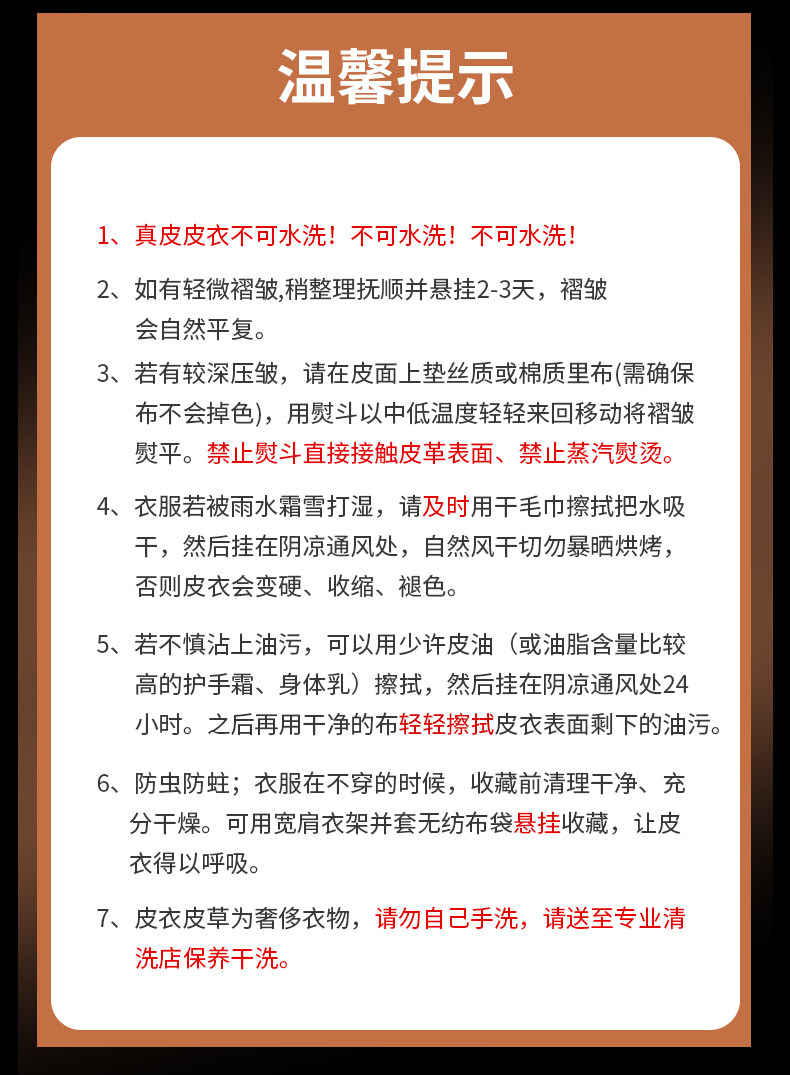 温馨提示

1、真皮皮衣不可水洗！不可水洗！不可水洗！

2、如有轻微褶皱,稍整理抚顺并悬挂2-3天，褶皱会自然平复。

3、若有较深压皱，请在皮面上垫丝质或棉质里布(需确保布不会掉色)，用熨斗以中低温度轻轻来回移动将褶皱熨平。禁止熨斗直接接触皮革表面、禁止蒸汽熨烫。

4、衣服若被雨水霜雪打湿，请及时用干毛巾擦拭把水吸干，然后挂在阴凉通风处，自然风干切勿暴晒烘烤，否则皮衣会变硬、收缩、褪色。

5、若不慎沾上油污，可以用少许皮油（或油脂含量比较高的护手霜、身体乳）擦拭，然后挂在阴凉通风处24小时。之后再用干净的布轻轻擦拭皮衣表面剩下的油污。

6、防虫防蛀；衣服在不穿的时候，收藏前清理干净、充分干燥。可用宽肩衣架并套无纺布袋悬挂收藏，让皮衣得以呼吸。

7、皮衣皮草为奢侈衣物，请勿自己手洗，请送至专业清洗店保养干洗。